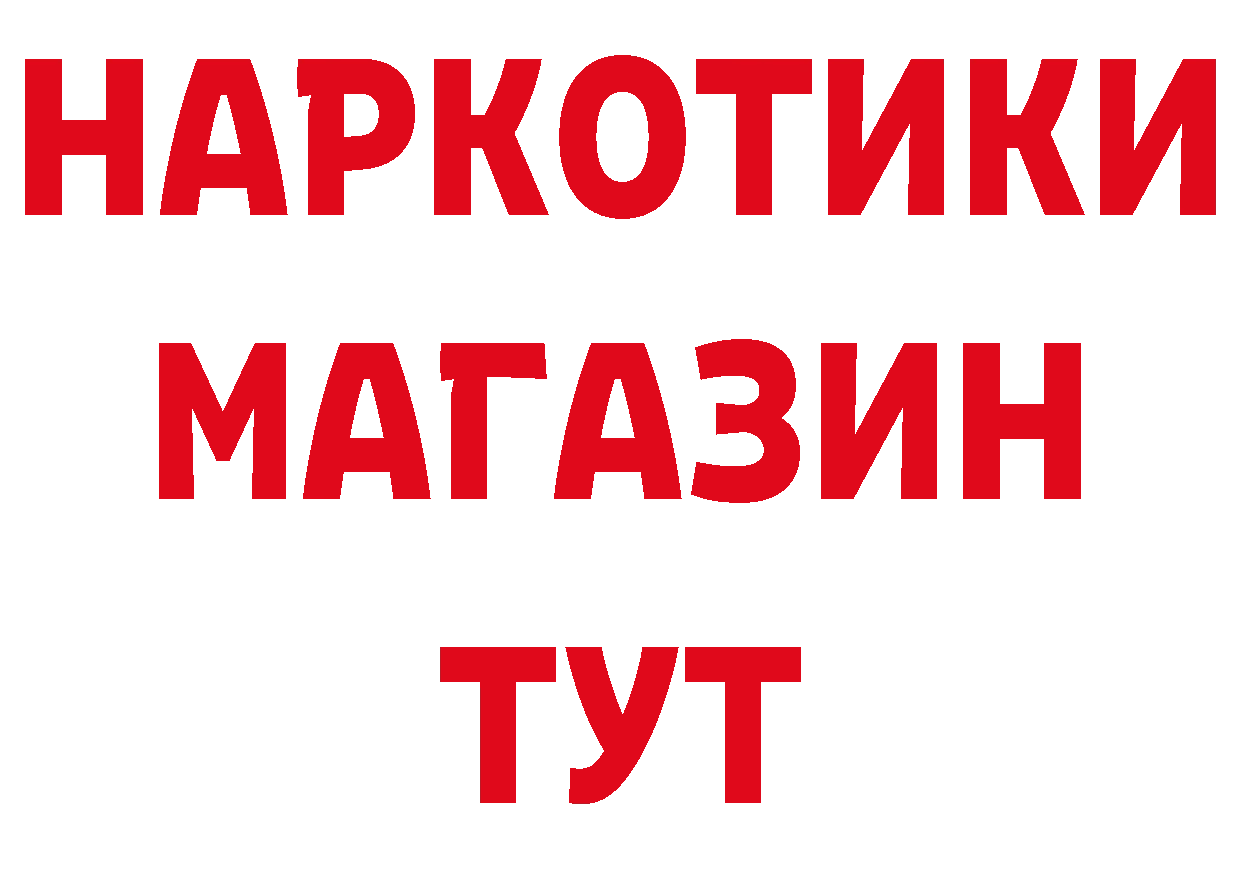 НАРКОТИКИ
МАГАЗИН
ТУТ